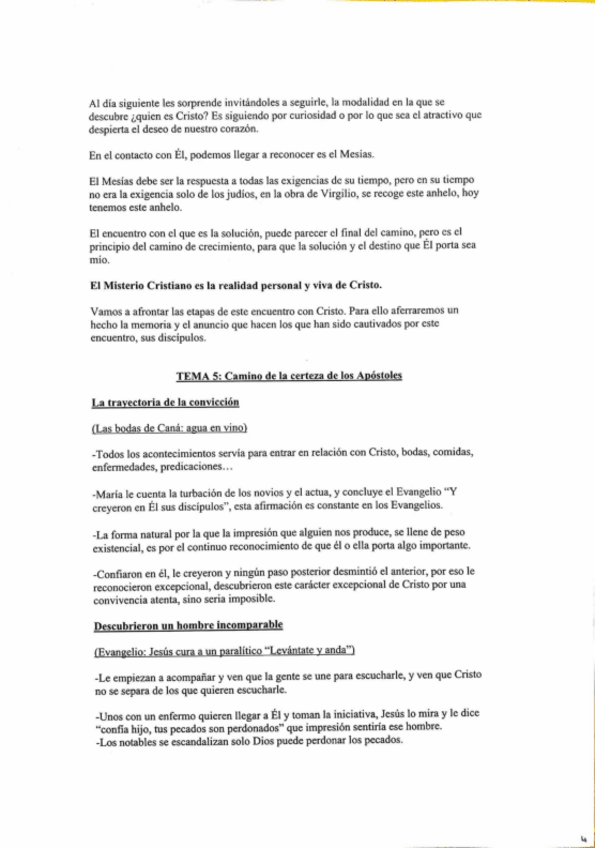 Al día siguiente les sorprende invitándoles a seguirle, la modalidad en la que se descubre ¿quien es Cristo? Es siguiendo por curiosidad o por lo que sea el atractivo que despierta el deseo de nuestro corazón.

En el contacto con Él, podemos llegar a reconocer es el Mesías.

El Mesías debe ser la respuesta a todas las exigencias de su tiempo, pero en su tiempo no era la exigencia solo de los judíos, en la obra de Virgilio, se recoge este anhelo, hoy tenemos este anhelo.

El encuentro con el que es la solución, puede parecer el final del camino, pero es el principio del camino de crecimiento, para que la solución y el destino que Él porta sea mío.

El Misterio Cristiano es la realidad personal y viva de Cristo.

Vamos a afrontar las etapas de este encuentro con Cristo. Para ello aferraremos un hecho la memoria y el anuncio que hacen los que han sido cautivados por este encuentro, sus discípulos.

TEMA 5: Camino de la certeza de los Apóstoles

La trayectoria de la convicción

(Las bodas de Caná: agua en vino)

-Todos los acontecimientos servía para entrar en relación con Cristo, bodas, comidas, enfermedades, predicaciones…

-María le cuenta la turbación de los novios y el actua, y concluye el Evangelio "Y creyeron en Él sus discípulos", esta afirmación es constante en los Evangelios.

-La forma natural por la que la impresión que alguien nos produce, se llene de peso existencial, es por el continuo reconocimiento de que él o ella porta algo importante.

-Confiaron en él, le creyeron y ningún paso posterior desmintió el anterior, por eso le reconocieron excepcional, descubrieron este carácter excepcional de Cristo por una convivencia atenta, sino seria imposible.

Descubrieron un hombre incomparable

(Evangelio: Jesús cura a un paralítico "Levántate y anda")

-Le empiezan a acompañar y ven que la gente se une para escucharle, y ven que Cristo no se separa de los que quieren escucharle.

-Unos con un enfermo quieren llegar a Él y toman la iniciativa, Jesús lo mira y le dice "confía hijo, tus pecados son perdonados" que impresión sentiría ese hombre.
-Los notables se escandalizan solo Dios puede perdonar los pecados.

4